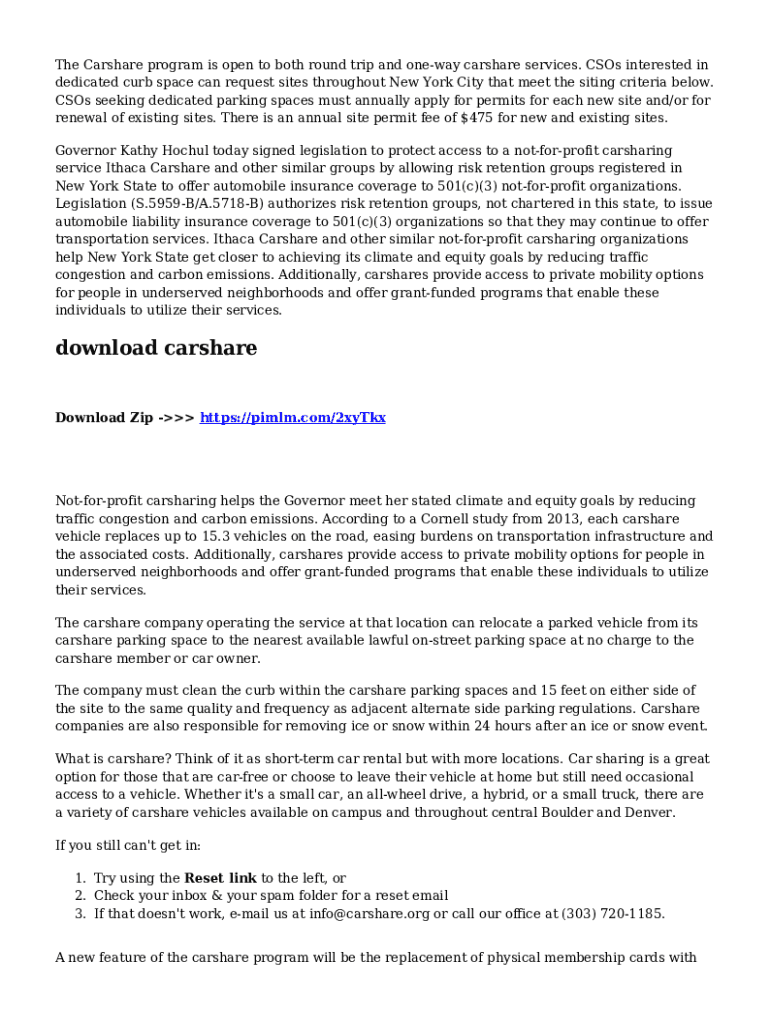 The Carshare program is open to both round trip and one-way carshare services. CSOs interested in dedicated curb space can request sites throughout New York City that meet the siting criteria below. CSOs seeking dedicated parking spaces must annually apply for permits for each new site and/or for renewal of existing sites. There is an annual site permit fee of $475 for new and existing sites.

Governor Kathy Hochul today signed legislation to protect access to a not-for-profit carsharing service Ithaca Carshare and other similar groups by allowing risk retention groups registered in New York State to offer automobile insurance coverage to 501(c)(3) not-for-profit organizations. Legislation (S.5959-B/A.5718-B) authorizes risk retention groups, not chartered in this state, to issue automobile liability insurance coverage to 501(c)(3) organizations so that they may continue to offer transportation services. Ithaca Carshare and other similar not-for-profit carsharing organizations help New York State get closer to achieving its climate and equity goals by reducing traffic congestion and carbon emissions. Additionally, carshares provide access to private mobility options for people in underserved neighborhoods and offer grant-funded programs that enable these individuals to utilize their services.

download carshare

Download Zip ->>> https://pimlm.com/2xyTkx

Not-for-profit carsharing helps the Governor meet her stated climate and equity goals by reducing traffic congestion and carbon emissions. According to a Cornell study from 2013, each carshare vehicle replaces up to 15.3 vehicles on the road, easing burdens on transportation infrastructure and the associated costs. Additionally, carshares provide access to private mobility options for people in underserved neighborhoods and offer grant-funded programs that enable these individuals to utilize their services.

The carshare company operating the service at that location can relocate a parked vehicle from its carshare parking space to the nearest available lawful on-street parking space at no charge to the carshare member or car owner.

The company must clean the curb within the carshare parking spaces and 15 feet on either side of the site to the same quality and frequency as adjacent alternate side parking regulations. Carshare companies are also responsible for removing ice or snow within 24 hours after an ice or snow event.

What is carshare? Think of it as short-term car rental but with more locations. Car sharing is a great option for those that are car-free or choose to leave their vehicle at home but still need occasional access to a vehicle. Whether it's a small car, an all-wheel drive, a hybrid, or a small truck, there are a variety of carshare vehicles available on campus and throughout central Boulder and Denver.

If you still can't get in:

1. Try using the Reset link to the left, or
2. Check your inbox & your spam folder for a reset email
3. If that doesn't work, e-mail us at info@carshare.org or call our office at (303) 720-1185.

A new feature of the carshare program will be the replacement of physical membership cards with